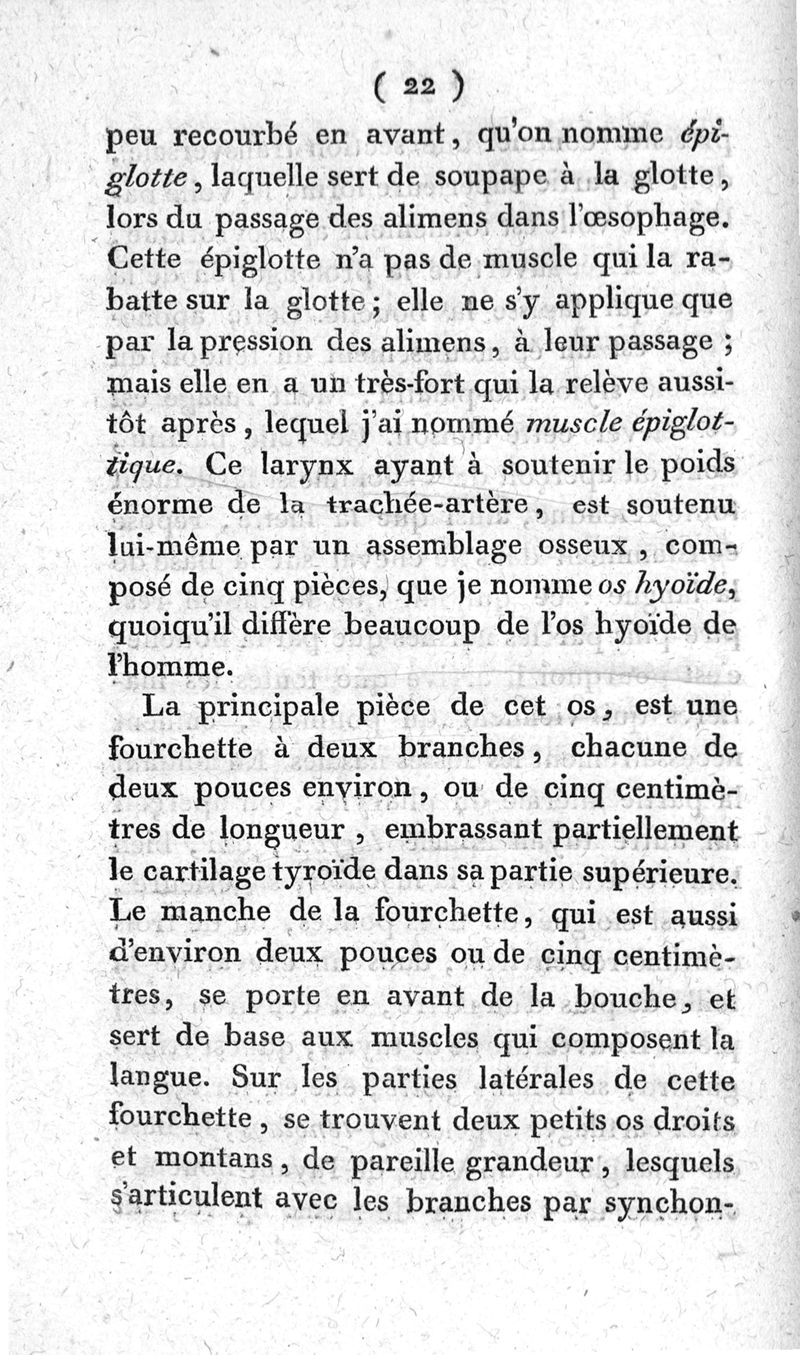 ( 22 )

peu recourbé en avant, qu'on nomme épiglotte, laquelle sert de soupape à la glotte, lors du passage des alimens dans l'œsophage. Cette épiglotte n'a pas de muscle qui la rabatte sur la glotte; elle ne s'y applique que par la pression des alimens, à leur passage; mais elle en a un très-fort qui la relève aussitôt après, lequel j'ai nommé muscle épiglottique. Ce larynx ayant à soutenir le poids énorme de la trachée-artère, est soutenu lui-même par un assemblage osseux, composé de cinq pièces, que je nomme os hyoïde, quoiqu'il diffère beaucoup de l'os hyoïde de l'homme.

La principale pièce de cet os, est une fourchette à deux branches, chacune de deux pouces environ, ou de cinq centimètres de longueur, embrassant partiellement le cartilage tyroïde dans sa partie supérieure. Le manche de la fourchette, qui est aussi d'environ deux pouces ou de cinq centimètres, se porte en avant de la bouche, et sert de base aux muscles qui composent la langue. Sur les parties latérales de cette fourchette, se trouvent deux petits os droits et montans, de pareille grandeur, lesquels s'articulent avec les branches par synchon-